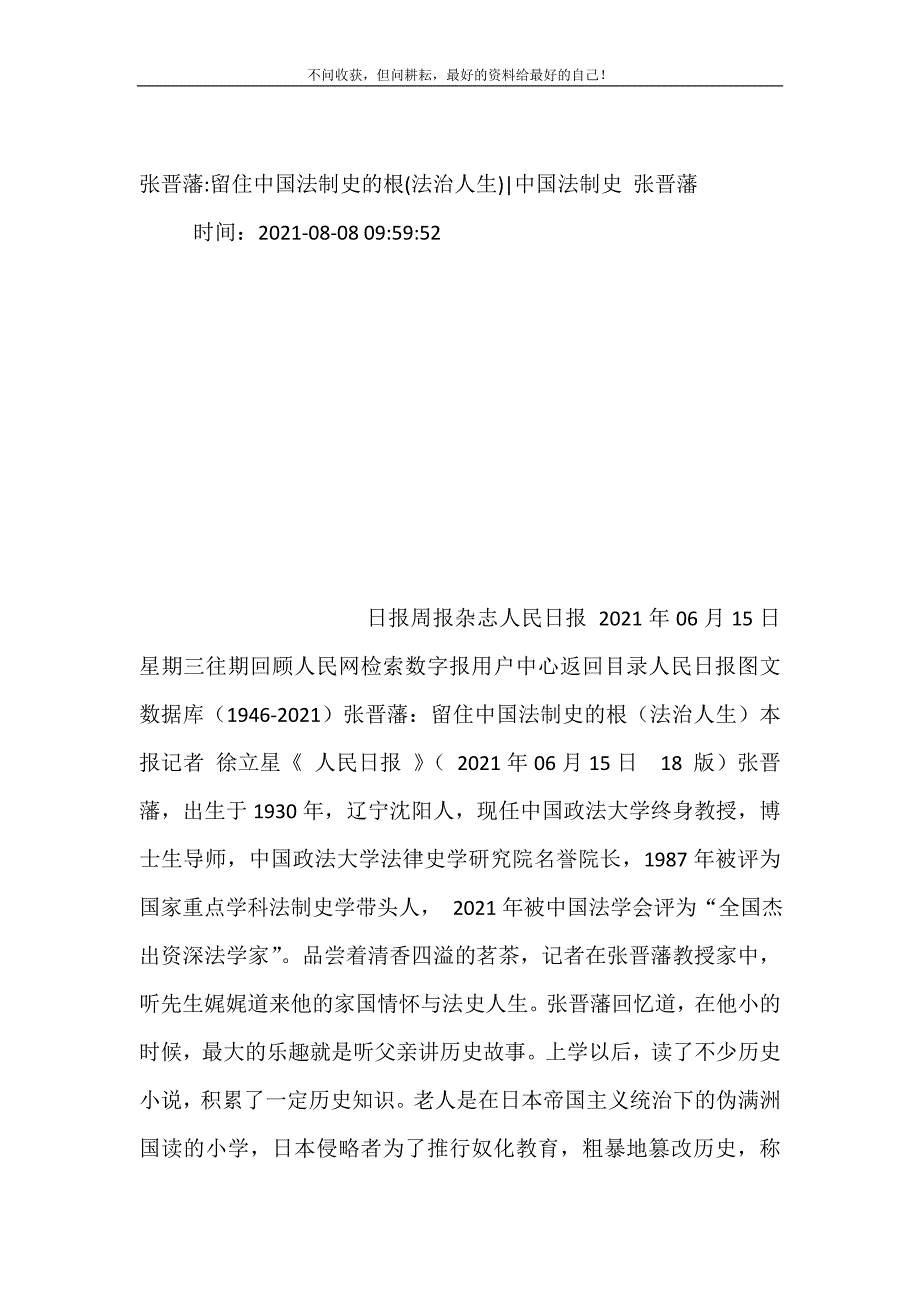 不问收获，但问耕耘，最好的资料给最好的自己！

张晋藩:留住中国法制史的根(法治人生)|中国法制史 张晋藩

时间：2021-08-08 09:59:52

日报周报杂志人民日报 2021年06月15日星期三往期回顾人民网检索数字报用户中心返回目录人民日报图文数据库（1946-2021）张晋藩：留住中国法制史的根（法治人生）本报记者 徐立星《 人民日报 》（ 2021年06月15日 18 版）张晋藩，出生于1930年，辽宁沈阳人，现任中国政法大学终身教授，博士生导师，中国政法大学法律史学研究院名誉院长，1987年被评为国家重点学科法制史学带头人， 2021年被中国法学会评为“全国杰出资深法学家”。品尝着清香四溢的茗茶，记者在张晋藩教授家中，听先生娓娓道来他的家国情怀与法史人生。张晋藩回忆道，在他小的时候，最大的乐趣就是听父亲讲历史故事。上学以后，读了不少历史小说，积累了一定历史知识。老人是在日本帝国主义统治下的伪满洲国读的小学，日本侵略者为了推行奴化教育，粗暴地篡改历史，称